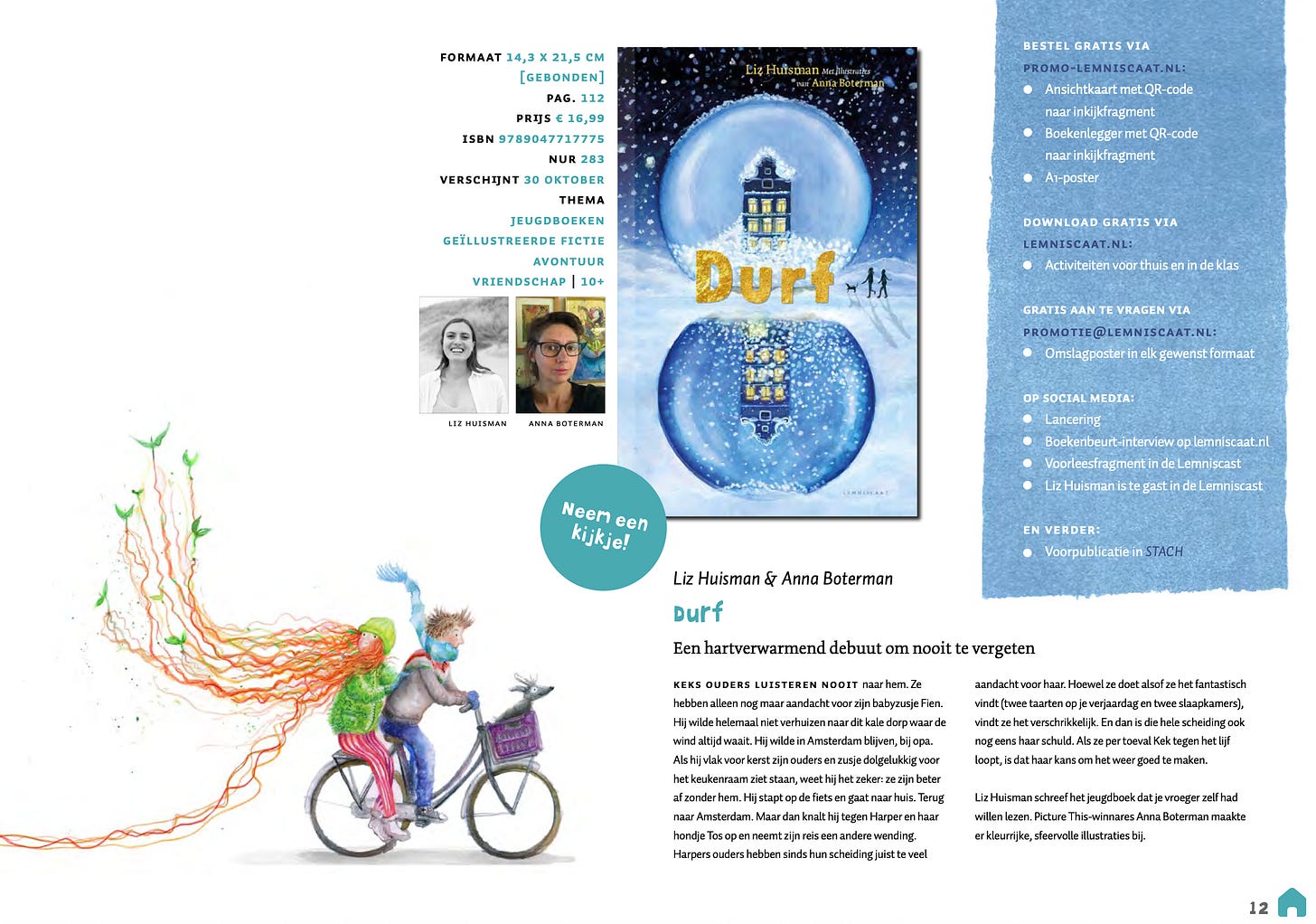 FORMAAT 14,3 X 21,5 CM
[GEBONDEN]
PAG. 112
PRIJS € 16,99
ISBN 9789047717775
NUR 283
VERSCHIJNT 30 OKTOBER
THEMA
JEUGDBOEKEN
GEÏLLUSTREERDE FICTIE
AVONTUUR
VRIENDSCHAP | 10+

LIZ HUISMAN ANNA BOTERMAN

Liz Huisman Met illustraties van Anna Boterman

Durf

LEMNISCAAT

Neem een kijkje!

BESTEL GRATIS VIA PROMO-LEMNISCAAT.NL:
Ansichtkaart met QR-code naar inkijkfragment
Boekenlegger met QR-code naar inkijkfragment
A1-poster

DOWNLOAD GRATIS VIA LEMNISCAAT.NL:
Activiteiten voor thuis en in de klas

GRATIS AAN TE VRAGEN VIA PROMOTIE@LEMNISCAAT.NL:
Omslagposter in elk gewenst formaat

OP SOCIAL MEDIA:
Lancering
Boekenbeurt-interview op lemniscaat.nl
Voorleesfragment in de Lemniscast
Liz Huisman is te gast in de Lemniscast

EN VERDER:
Voorpublicatie in STACH

Liz Huisman & Anna Boterman

Durf

Een hartverwarmend debuut om nooit te vergeten

KEKS OUDERS LUISTEREN NOOIT naar hem. Ze hebben alleen nog maar aandacht voor zijn babyzusje Fien. Hij wilde helemaal niet verhuizen naar dit kale dorp waar de wind altijd waait. Hij wilde in Amsterdam blijven, bij opa. Als hij vlak voor kerst zijn ouders en zusje dolgelukkig voor het keukenraam ziet staan, weet hij het zeker: ze zijn beter af zonder hem. Hij stapt op de fiets en gaat naar huis. Terug naar Amsterdam. Maar dan knalt hij tegen Harper en haar hondje Tos op en neemt zijn reis een andere wending. Harpers ouders hebben sinds hun scheiding juist te veel aandacht voor haar. Hoewel ze doet alsof ze het fantastisch vindt (twee taarten op je verjaardag en twee slaapkamers), vindt ze het verschrikkelijk. En dan is die hele scheiding ook nog eens haar schuld. Als ze per toeval Kek tegen het lijf loopt, is dat haar kans om het weer goed te maken.

Liz Huisman schreef het jeugdboek dat je vroeger zelf had willen lezen. Picture This-winnares Anna Boterman maakte er kleurrijke, sfeervolle illustraties bij.

12